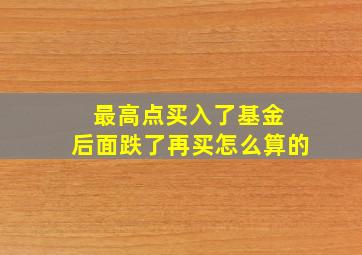 最高点买入了基金
后面跌了再买怎么算的